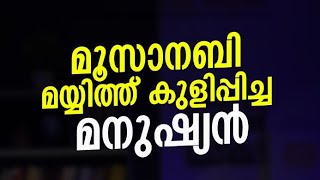 മൂസാനബി
മയ്യിത്ത് കുളിപ്പിച്ച
മനുഷ്യൻ